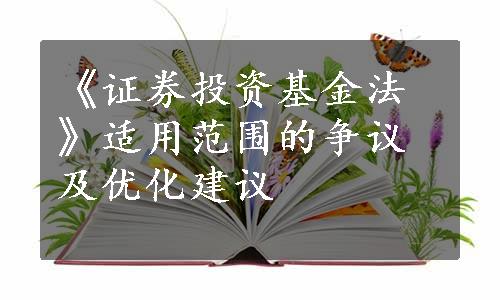 《证券投资基金法》适用范围的争议及优化建议